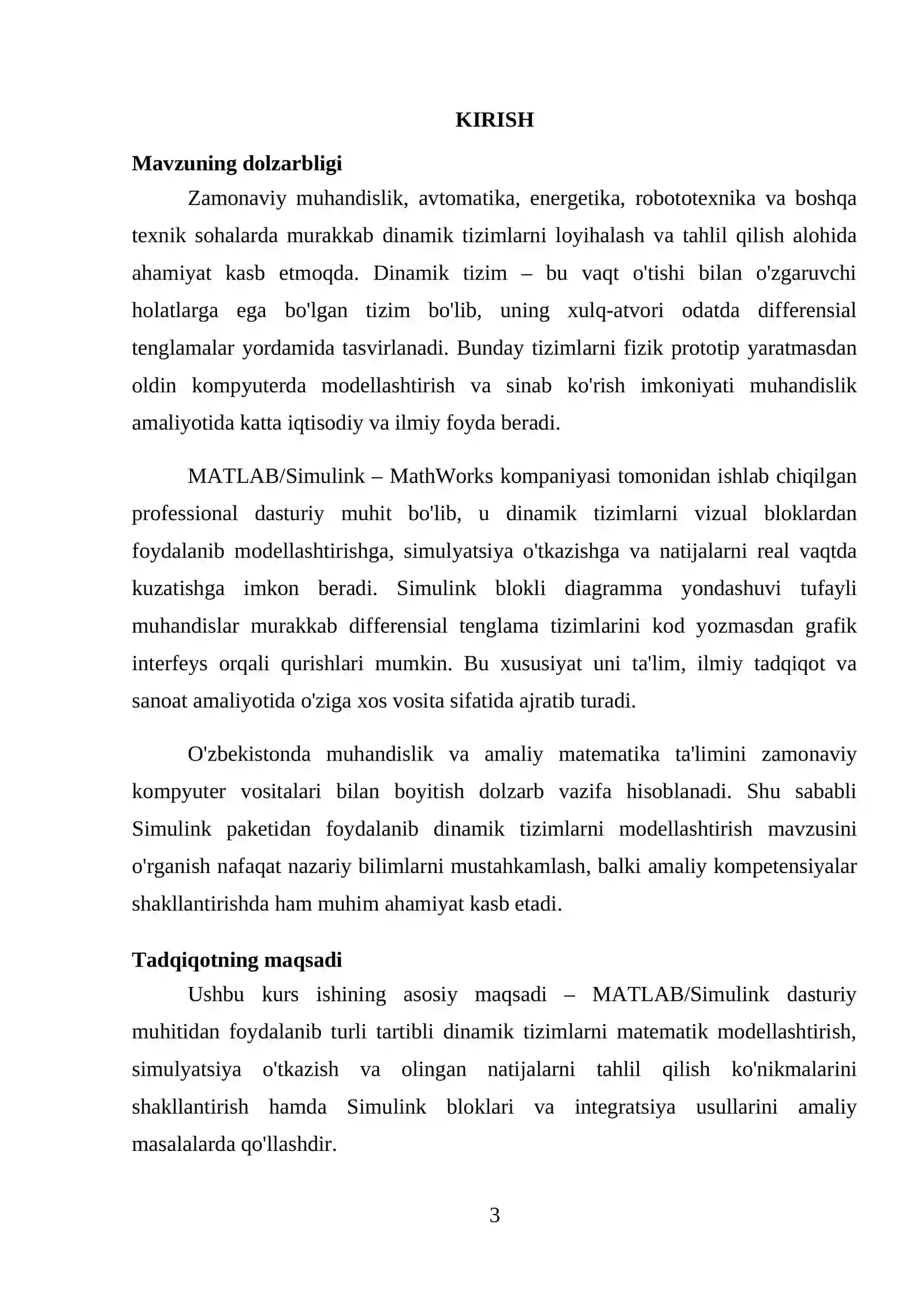 KIRISH

Mavzuning dolzarbligi

Zamonaviy muhandislik, avtomatika, energetika, robototexnika va boshqa texnik sohalarda murakkab dinamik tizimlarni loyihalash va tahlil qilish alohida ahamiyat kasb etmoqda. Dinamik tizim – bu vaqt o'tishi bilan o'zgaruvchi holatlarga ega bo'lgan tizim bo'lib, uning xulq-atvori odatda differensial tenglamalar yordamida tasvirlanadi. Bunday tizimlarni fizik prototip yaratmasdan oldin kompyuterda modellashtirish va sinab ko'rish imkoniyati muhandislik amaliyotida katta iqtisodiy va ilmiy foyda beradi.

MATLAB/Simulink – MathWorks kompaniyasi tomonidan ishlab chiqilgan professional dasturiy muhit bo'lib, u dinamik tizimlarni vizual bloklardan foydalanib modellashtirishga, simulyatsiya o'tkazishga va natijalarni real vaqtda kuzatishga imkon beradi. Simulink blokli diagramma yondashuvi tufayli muhandislar murakkab differensial tenglama tizimlarini kod yozmasdan grafik interfeys orqali qurishlari mumkin. Bu xususiyat uni ta'lim, ilmiy tadqiqot va sanoat amaliyotida o'ziga xos vosita sifatida ajratib turadi.

O'zbekistonda muhandislik va amaliy matematika ta'limini zamonaviy kompyuter vositalari bilan boyitish dolzarb vazifa hisoblanadi. Shu sababli Simulink paketidan foydalanib dinamik tizimlarni modellashtirish mavzusini o'rganish nafaqat nazariy bilimlarni mustahkamlash, balki amaliy kompetensiyalar shakllantirishda ham muhim ahamiyat kasb etadi.

Tadqiqotning maqsadi

Ushbu kurs ishining asosiy maqsadi – MATLAB/Simulink dasturiy muhitidan foydalanib turli tartibli dinamik tizimlarni matematik modellashtirish, simulyatsiya o'tkazish va olingan natijalarni tahlil qilish ko'nikmalarini shakllantirish hamda Simulink bloklari va integratsiya usullarini amaliy masalalarda qo'llashdir.

3